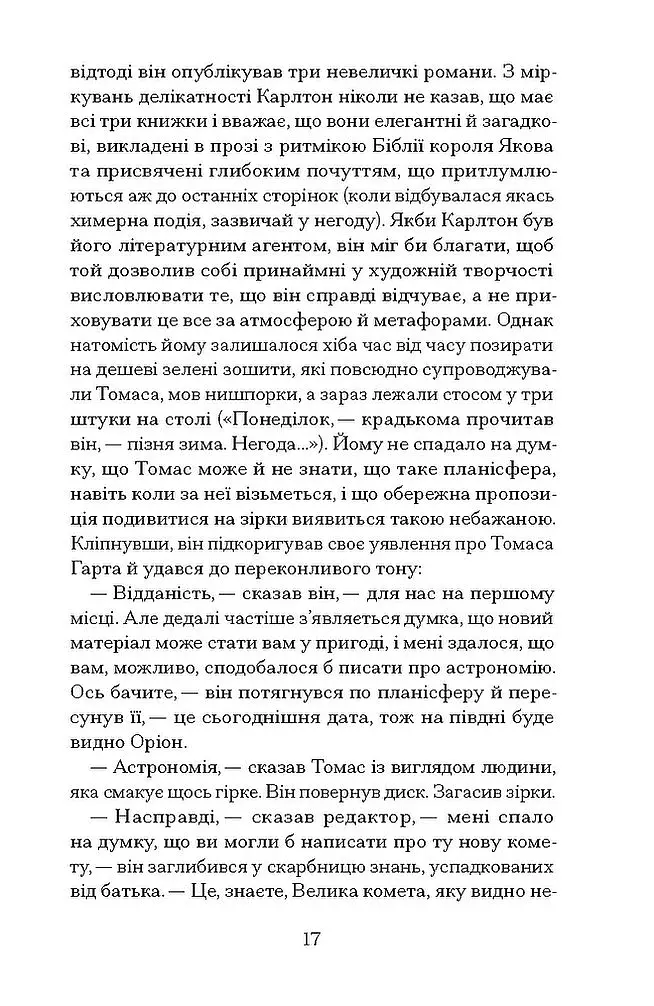 відтоді він опублікував три невеличкі романи. З міркувань делікатності Карлтон ніколи не казав, що має всі три книжки і вважає, що вони елегантні й загадкові, викладені в прозі з ритмікою Біблії короля Якова та присвячені глибоким почуттям, що притлумлюються аж до останніх сторінок (коли відбувалася якась химерна подія, зазвичай у негоду). Якби Карлтон був його літературним агентом, він міг би благати, щоб той дозволив собі принаймні у художній творчості висловлювати те, що він справді відчуває, а не приховувати це все за атмосферою й метафорами. Однак натомість йому залишалося хіба час від часу позирати на дешеві зелені зошити, які повсюдно супроводжували Томаса, мов нишпорки, а зараз лежали стосом у три штуки на столі («Понеділок, — крадькома прочитав він, — пізня зима. Негода...»). Йому не спадало на думку, що Томас може й не знати, що таке планісфера, навіть коли за неї візьметься, і що обережна пропозиція подивитися на зірки виявиться такою небажаною. Кліпнувши, він підкоригував своє уявлення про Томаса Гарта й удався до переконливого тону:

— Відданість, — сказав він, — для нас на першому місці. Але дедалі частіше з'являється думка, що новий матеріал може стати вам у пригоді, і мені здалося, що вам, можливо, сподобалося б писати про астрономію. Ось бачите, — він потягнувся по планісферу й пересунув її, — це сьогоднішня дата, тож на півдні буде видно Оріон.

— Астрономія, — сказав Томас із виглядом людини, яка смакує щось гірке. Він повернув диск. Загасив зірки.

— Насправді, — сказав редактор, — мені спало на думку, що ви могли б написати про ту нову комету, — він заглибився у скарбницю знань, успадкованих від батька. — Це, знаєте, Велика комета, яку видно не-

17